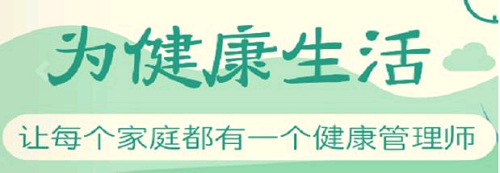 为健康生活

让每个家庭都有一个健康管理师